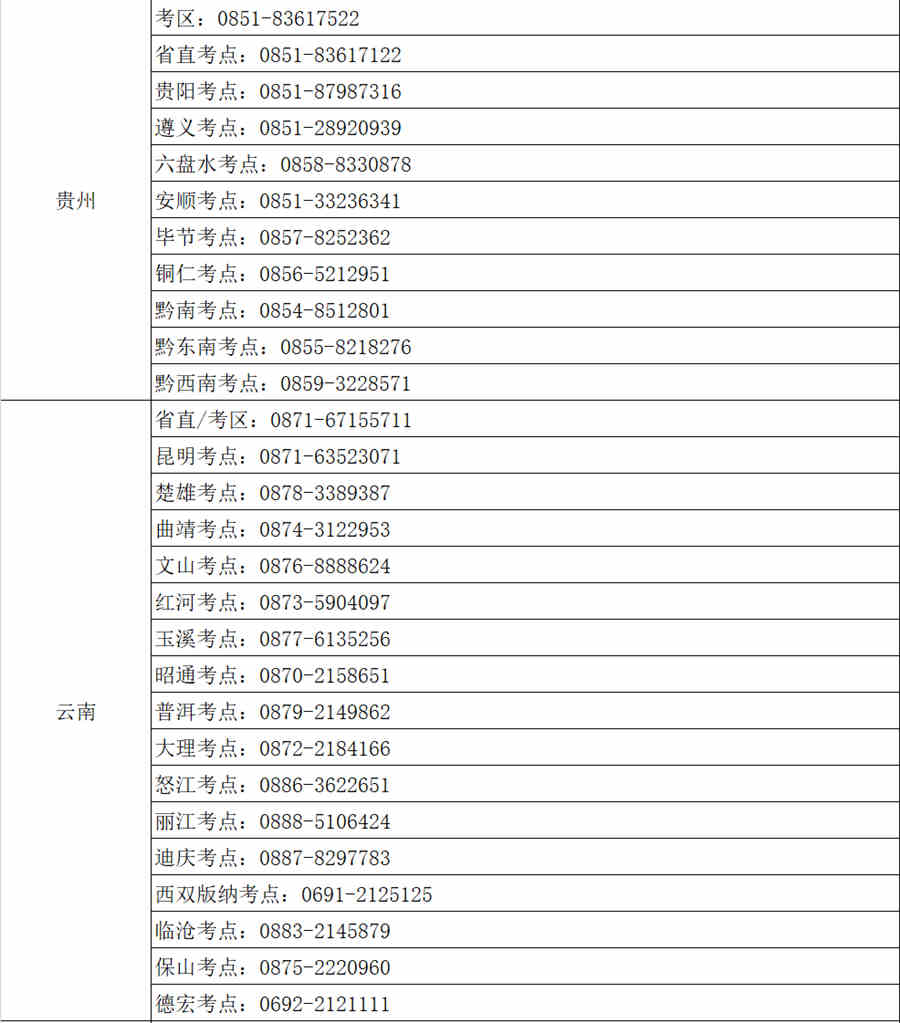 | | |
|---|---|
| 贵州 | 考区：0851-83617522 |
| | 省直考点：0851-83617122 |
| | 贵阳考点：0851-87987316 |
| | 遵义考点：0851-28920939 |
| | 六盘水考点：0858-8330878 |
| | 安顺考点：0851-33236341 |
| | 毕节考点：0857-8252362 |
| | 铜仁考点：0856-5212951 |
| | 黔南考点：0854-8512801 |
| | 黔东南考点：0855-8218276 |
| | 黔西南考点：0859-3228571 |
| 云南 | 省直/考区：0871-67155711 |
| | 昆明考点：0871-63523071 |
| | 楚雄考点：0878-3389387 |
| | 曲靖考点：0874-3122953 |
| | 文山考点：0876-8888624 |
| | 红河考点：0873-5904097 |
| | 玉溪考点：0877-6135256 |
| | 昭通考点：0870-2158651 |
| | 普洱考点：0879-2149862 |
| | 大理考点：0872-2184166 |
| | 怒江考点：0886-3622651 |
| | 丽江考点：0888-5106424 |
| | 迪庆考点：0887-8297783 |
| | 西双版纳考点：0691-2125125 |
| | 临沧考点：0883-2145879 |
| | 保山考点：0875-2220960 |
| | 德宏考点：0692-2121111 |